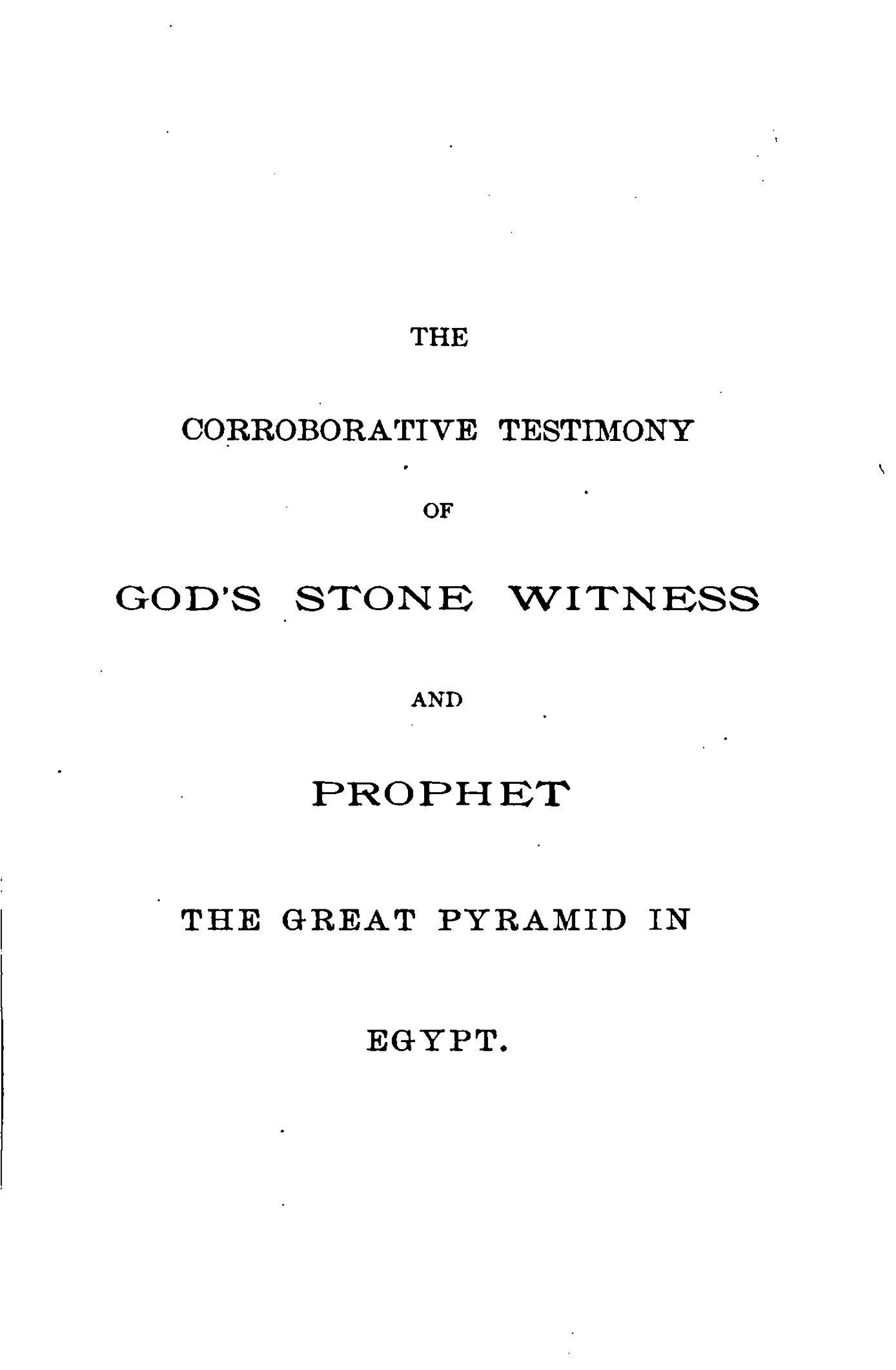 THE

CORROBORATIVE TESTIMONY

OF

GOD'S STONE WITNESS

AND

PROPHET

THE GREAT PYRAMID IN

EGYPT.